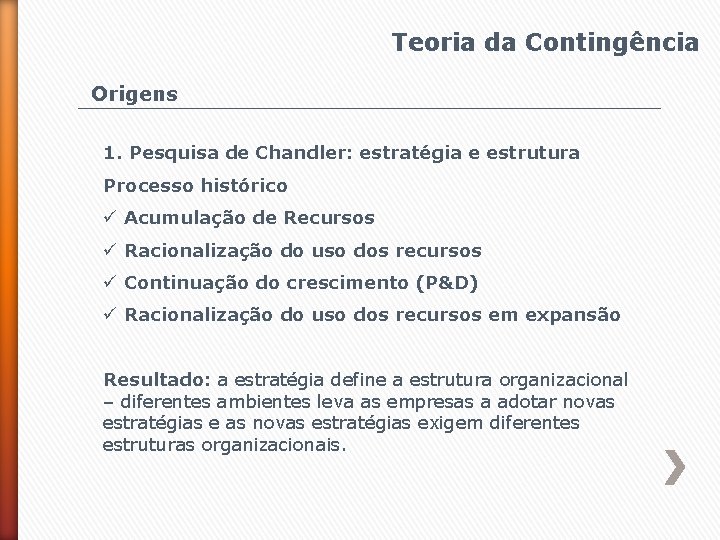 Teoria da Contingência

Origens

1. Pesquisa de Chandler: estratégia e estrutura

Processo histórico

✓ Acumulação de Recursos

✓ Racionalização do uso dos recursos

✓ Continuação do crescimento (P&D)

✓ Racionalização do uso dos recursos em expansão

Resultado: a estratégia define a estrutura organizacional – diferentes ambientes leva as empresas a adotar novas estratégias e as novas estratégias exigem diferentes estruturas organizacionais.